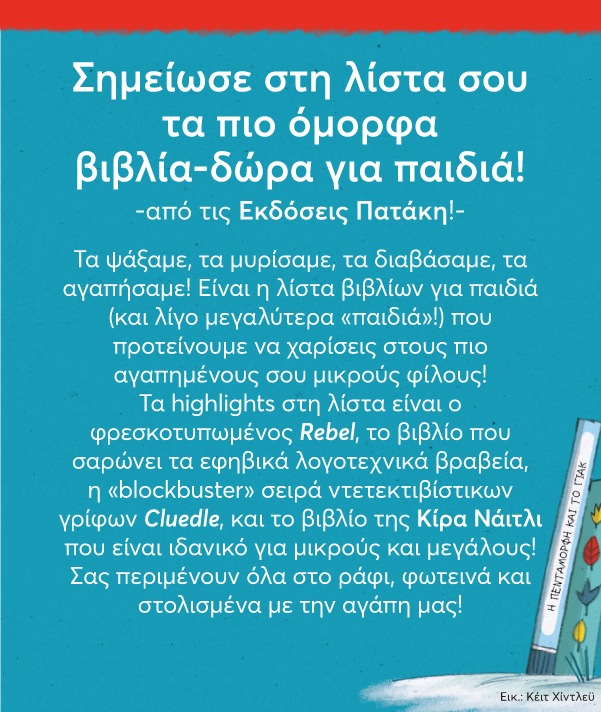 Σημείωσε στη λίστα σου τα πιο όμορφα βιβλία-δώρα για παιδιά!
-από τις Εκδόσεις Πατάκη!-

Τα ψάξαμε, τα μυρίσαμε, τα διαβάσαμε, τα αγαπήσαμε! Είναι η λίστα βιβλίων για παιδιά (και λίγο μεγαλύτερα «παιδιά»!) που προτείνουμε να χαρίσεις στους πιο αγαπημένους σου μικρούς φίλους!
Τα highlights στη λίστα είναι ο φρεσκοτυπωμένος Rebel, το βιβλίο που σαρώνει τα εφηβικά λογοτεχνικά βραβεία, η «blockbuster» σειρά ντετεκτιβίστικων γρίφων Cluedle, και το βιβλίο της Κίρα Νάιτλι που είναι ιδανικό για μικρούς και μεγάλους! Σας περιμένουν όλα στο ράφι, φωτεινά και στολισμένα με την αγάπη μας!

Η ΠΕΝΤΑΜΟΡΦΗ ΚΑΙ ΤΟ ΓΤΑΚ

Εικ.: Κέιτ Χίντλεϋ